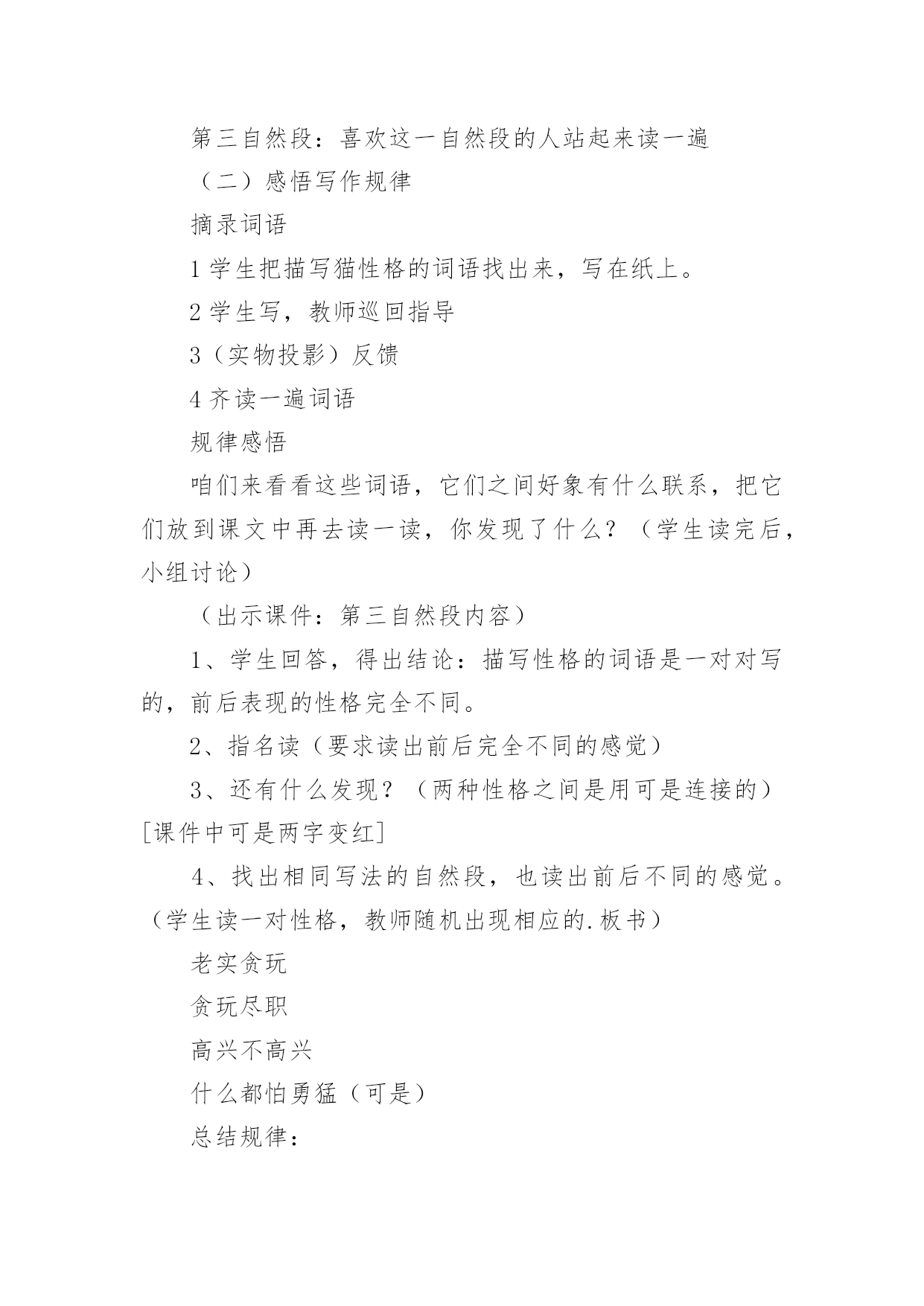 第三自然段：喜欢这一自然段的人站起来读一遍

（二）感悟写作规律

摘录词语

1 学生把描写猫性格的词语找出来，写在纸上。

2 学生写，教师巡回指导

3（实物投影）反馈

4 齐读一遍词语

规律感悟

咱们来看看这些词语，它们之间好象有什么联系，把它们放到课文中再去读一读，你发现了什么？（学生读完后，小组讨论）

（出示课件：第三自然段内容）

1、学生回答，得出结论：描写性格的词语是一对对写的，前后表现的性格完全不同。

2、指名读（要求读出前后完全不同的感觉）

3、还有什么发现？（两种性格之间是用可是连接的）[课件中可是两字变红]

4、找出相同写法的自然段，也读出前后不同的感觉。（学生读一对性格，教师随机出现相应的.板书）

老实贪玩

贪玩尽职

高兴不高兴

什么都怕勇猛（可是）

总结规律：